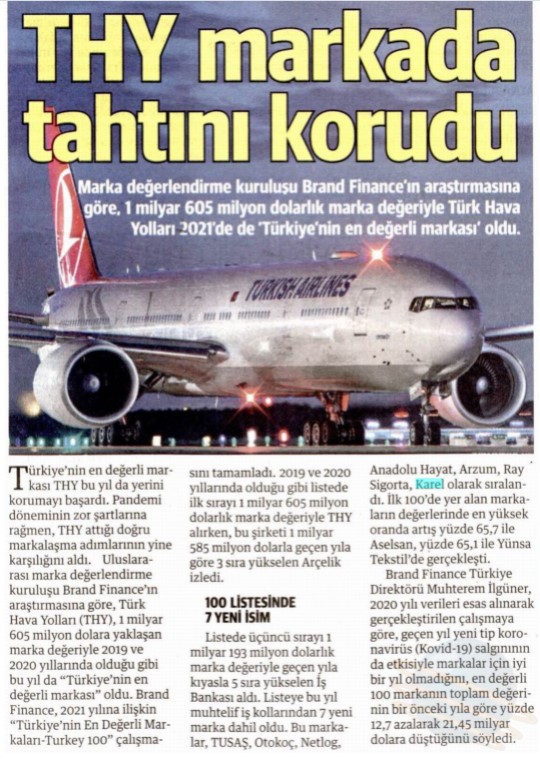 THY markada tahtını korudu

Marka değerlendirme kuruluşu Brand Finance'ın araştırmasına göre, 1 milyar 605 milyon dolarlık marka değeriyle Türk Hava Yolları 2021'de de 'Türkiye'nin en değerli markası' oldu.

TURKISH AIRLINES

Türkiye'nin en değerli markası THY bu yıl da yerini korumayı başardı. Pandemi döneminin zor şartlarına rağmen, THY attığı doğru markalaşma adımlarının yine karşılığını aldı. Uluslararası marka değerlendirme kuruluşu Brand Finance'ın araştırmasına göre, Türk Hava Yolları (THY), 1 milyar 605 milyon dolara yaklaşan marka değeriyle 2019 ve 2020 yıllarında olduğu gibi bu yıl da "Türkiye'nin en değerli markası" oldu. Brand Finance, 2021 yılına ilişkin "Türkiye'nin En Değerli Markaları-Turkey 100" çalışmasını tamamladı. 2019 ve 2020 yıllarında olduğu gibi listede ilk sırayı 1 milyar 605 milyon dolarlık marka değeriyle THY alırken, bu şirketi 1 milyar 585 milyon dolarla geçen yıla göre 3 sıra yükselen Arçelik izledi.

100 LİSTESİNDE 7 YENİ İSİM

Listede üçüncü sırayı 1 milyar 193 milyon dolarlık marka değeriyle geçen yıla kıyasla 5 sıra yükselen İş Bankası aldı. Listeye bu yıl muhtelif iş kollarından 7 yeni marka dahil oldu. Bu markalar, TUSAŞ, Otokoç, Netlog, Anadolu Hayat, Arzum, Ray Sigorta, Karel olarak sıralandı. İlk 100'de yer alan markaların değerlerinde en yüksek oranda artış yüzde 65,7 ile Aselsan, yüzde 65,1 ile Yünsa Tekstil'de gerçekleşti.

Brand Finance Türkiye Direktörü Muhterem İlgüner, 2020 yılı verileri esas alınarak gerçekleştirilen çalışmaya göre, geçen yıl yeni tip koronavirüs (Kovid-19) salgınının da etkisiyle markalar için iyi bir yıl olmadığını, en değerli 100 markanın toplam değerinin bir önceki yıla göre yüzde 12,7 azalarak 21,45 milyar dolara düştüğünü söyledi.